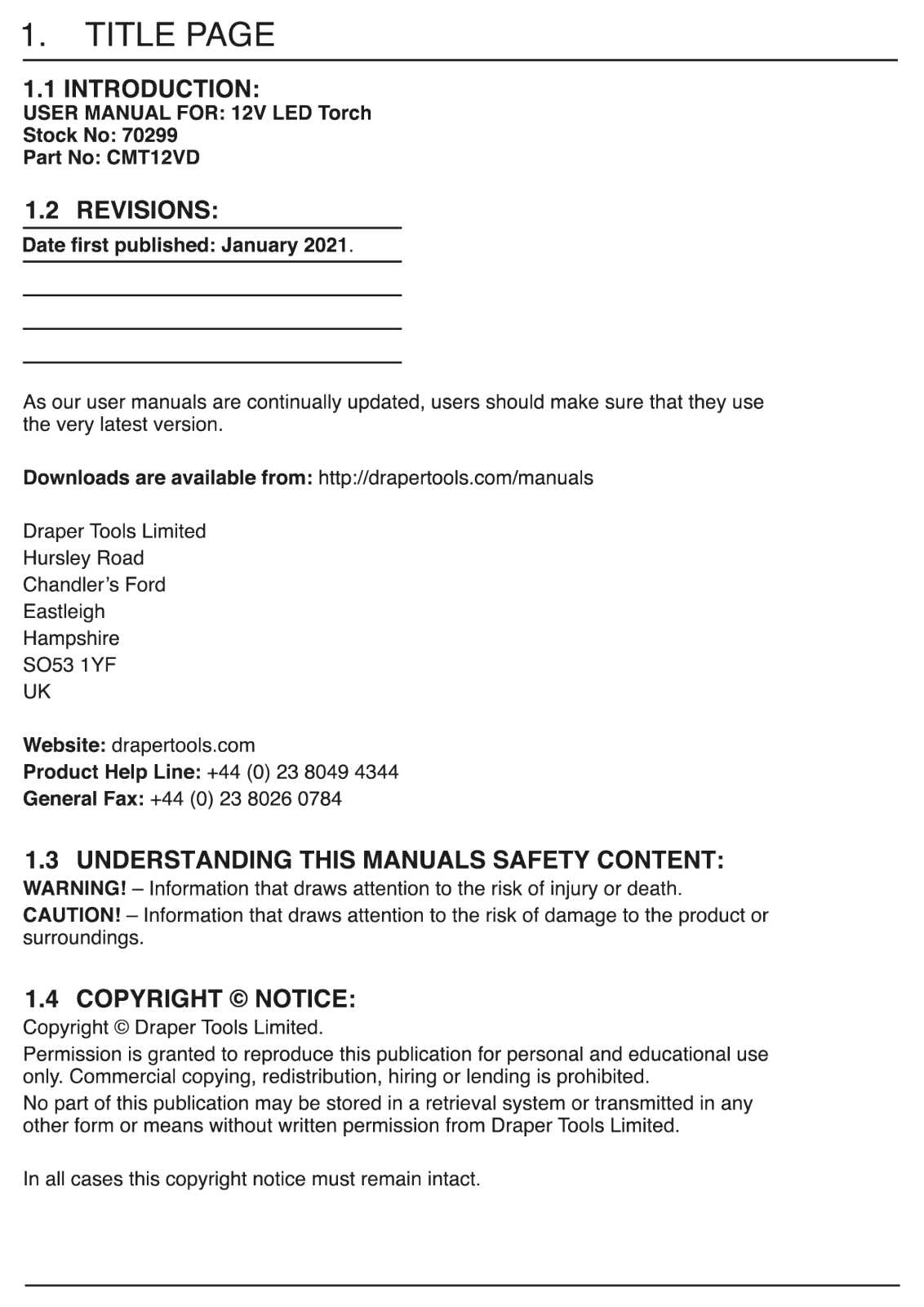 1. TITLE PAGE

1.1 INTRODUCTION:
USER MANUAL FOR: 12V LED Torch
Stock No: 70299
Part No: CMT12VD

1.2 REVISIONS:

Date first published: January 2021.

As our user manuals are continually updated, users should make sure that they use the very latest version.

Downloads are available from: http://drapertools.com/manuals

Draper Tools Limited
Hursley Road
Chandler's Ford
Eastleigh
Hampshire
SO53 1YF
UK

Website: drapertools.com
Product Help Line: +44 (0) 23 8049 4344
General Fax: +44 (0) 23 8026 0784

1.3 UNDERSTANDING THIS MANUALS SAFETY CONTENT:
WARNING! – Information that draws attention to the risk of injury or death.
CAUTION! – Information that draws attention to the risk of damage to the product or surroundings.

1.4 COPYRIGHT © NOTICE:
Copyright © Draper Tools Limited.
Permission is granted to reproduce this publication for personal and educational use only. Commercial copying, redistribution, hiring or lending is prohibited.
No part of this publication may be stored in a retrieval system or transmitted in any other form or means without written permission from Draper Tools Limited.

In all cases this copyright notice must remain intact.